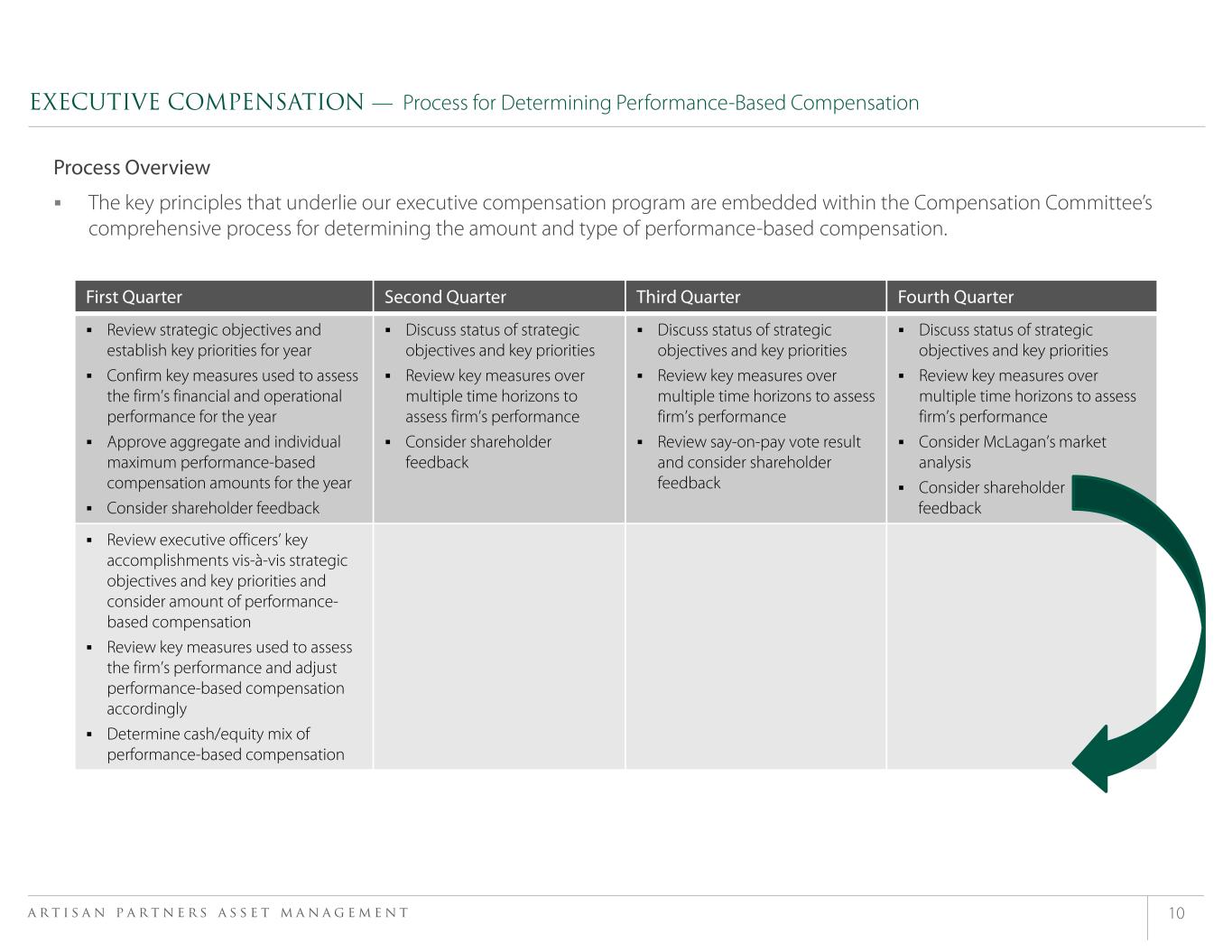 EXECUTIVE COMPENSATION — Process for Determining Performance-Based Compensation

Process Overview

▪ The key principles that underlie our executive compensation program are embedded within the Compensation Committee's comprehensive process for determining the amount and type of performance-based compensation.

| First Quarter | Second Quarter | Third Quarter | Fourth Quarter |
|---|---|---|---|
| ▪ Review strategic objectives and establish key priorities for year ▪ Confirm key measures used to assess the firm's financial and operational performance for the year ▪ Approve aggregate and individual maximum performance-based compensation amounts for the year ▪ Consider shareholder feedback | ▪ Discuss status of strategic objectives and key priorities ▪ Review key measures over multiple time horizons to assess firm's performance ▪ Consider shareholder feedback | ▪ Discuss status of strategic objectives and key priorities ▪ Review key measures over multiple time horizons to assess firm's performance ▪ Review say-on-pay vote result and consider shareholder feedback | ▪ Discuss status of strategic objectives and key priorities ▪ Review key measures over multiple time horizons to assess firm's performance ▪ Consider McLagan's market analysis ▪ Consider shareholder feedback |
| ▪ Review executive officers' key accomplishments vis-à-vis strategic objectives and key priorities and consider amount of performance-based compensation ▪ Review key measures used to assess the firm's performance and adjust performance-based compensation accordingly ▪ Determine cash/equity mix of performance-based compensation | | | |

ARTISAN PARTNERS ASSET MANAGEMENT

10